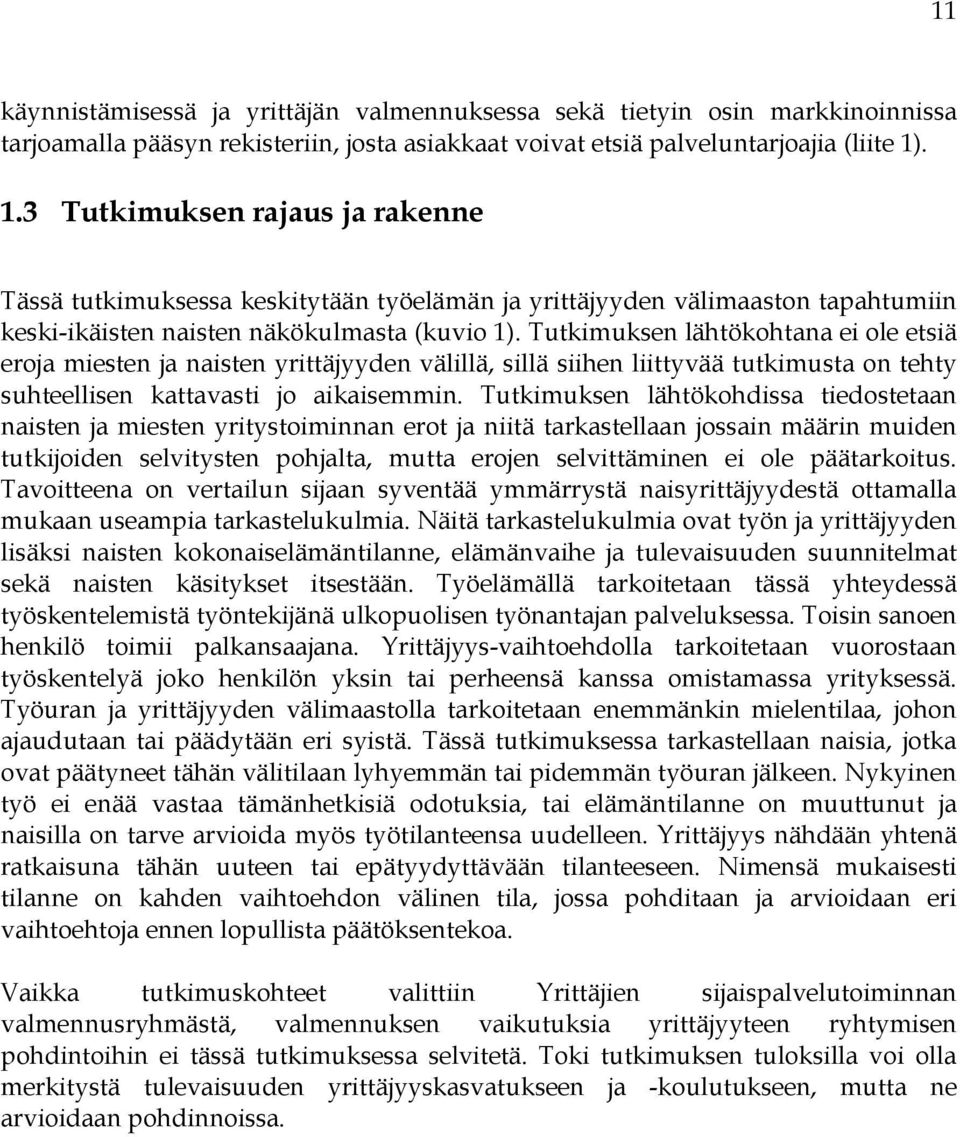 11

käynnistämisessä ja yrittäjän valmennuksessa sekä tietyin osin markkinoinnissa tarjoamalla pääsyn rekisteriin, josta asiakkaat voivat etsiä palveluntarjoajia (liite 1).

1.3 Tutkimuksen rajaus ja rakenne

Tässä tutkimuksessa keskitytään työelämän ja yrittäjyyden välimaaston tapahtumiin keski-ikäisten naisten näkökulmasta (kuvio 1). Tutkimuksen lähtökohtana ei ole etsiä eroja miesten ja naisten yrittäjyyden välillä, sillä siihen liittyvää tutkimusta on tehty suhteellisen kattavasti jo aikaisemmin. Tutkimuksen lähtökohdissa tiedostetaan naisten ja miesten yritystoiminnan erot ja niitä tarkastellaan jossain määrin muiden tutkijoiden selvitysten pohjalta, mutta erojen selvittäminen ei ole päätarkoitus. Tavoitteena on vertailun sijaan syventää ymmärrystä naisyrittäjyydestä ottamalla mukaan useampia tarkastelukulmia. Näitä tarkastelukulmia ovat työn ja yrittäjyyden lisäksi naisten kokonaiselämäntilanne, elämänvaihe ja tulevaisuuden suunnitelmat sekä naisten käsitykset itsestään. Työelämällä tarkoitetaan tässä yhteydessä työskentelemistä työntekijänä ulkopuolisen työnantajan palveluksessa. Toisin sanoen henkilö toimii palkansaajana. Yrittäjyys-vaihtoehdolla tarkoitetaan vuorostaan työskentelyä joko henkilön yksin tai perheensä kanssa omistamassa yrityksessä. Työuran ja yrittäjyyden välimaastolla tarkoitetaan enemmänkin mielentilaa, johon ajaudutaan tai päädytään eri syistä. Tässä tutkimuksessa tarkastellaan naisia, jotka ovat päätyneet tähän välitilaan lyhyemmän tai pidemmän työuran jälkeen. Nykyinen työ ei enää vastaa tämänhetkisiä odotuksia, tai elämäntilanne on muuttunut ja naisilla on tarve arvioida myös työtilanteensa uudelleen. Yrittäjyys nähdään yhtenä ratkaisuna tähän uuteen tai epätyydyttävään tilanteeseen. Nimensä mukaisesti tilanne on kahden vaihtoehdon välinen tila, jossa pohditaan ja arvioidaan eri vaihtoehtoja ennen lopullista päätöksentekoa.

Vaikka tutkimuskohteet valittiin Yrittäjien sijaispalvelutoiminnan valmennusryhmästä, valmennuksen vaikutuksia yrittäjyyteen ryhtymisen pohdintoihin ei tässä tutkimuksessa selvitetä. Toki tutkimuksen tuloksilla voi olla merkitystä tulevaisuuden yrittäjyyskasvatukseen ja -koulutukseen, mutta ne arvioidaan pohdinnoissa.